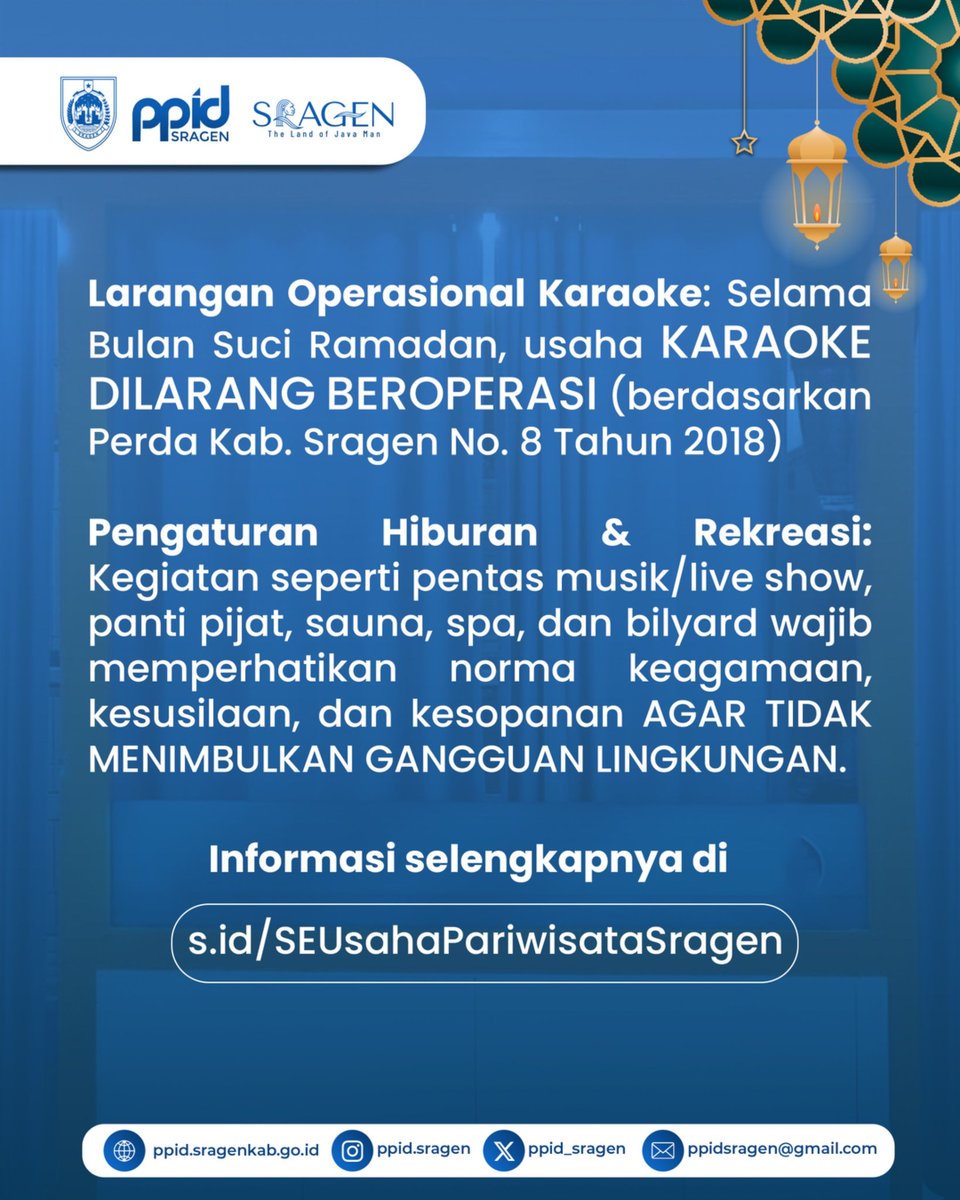 ppid SRAGEN SRAGEN The Land of Java Man

Larangan Operasional Karaoke: Selama Bulan Suci Ramadan, usaha KARAOKE DILARANG BEROPERASI (berdasarkan Perda Kab. Sragen No. 8 Tahun 2018)

Pengaturan Hiburan & Rekreasi: Kegiatan seperti pentas musik/live show, panti pijat, sauna, spa, dan bilyard wajib memperhatikan norma keagamaan, kesusilaan, dan kesopanan AGAR TIDAK MENIMBULKAN GANGGUAN LINGKUNGAN.

Informasi selengkapnya di

s.id/SEUsahaPariwisataSragen

ppid.sragenkab.go.id ppid.sragen ppid_sragen ppidsragen@gmail.com